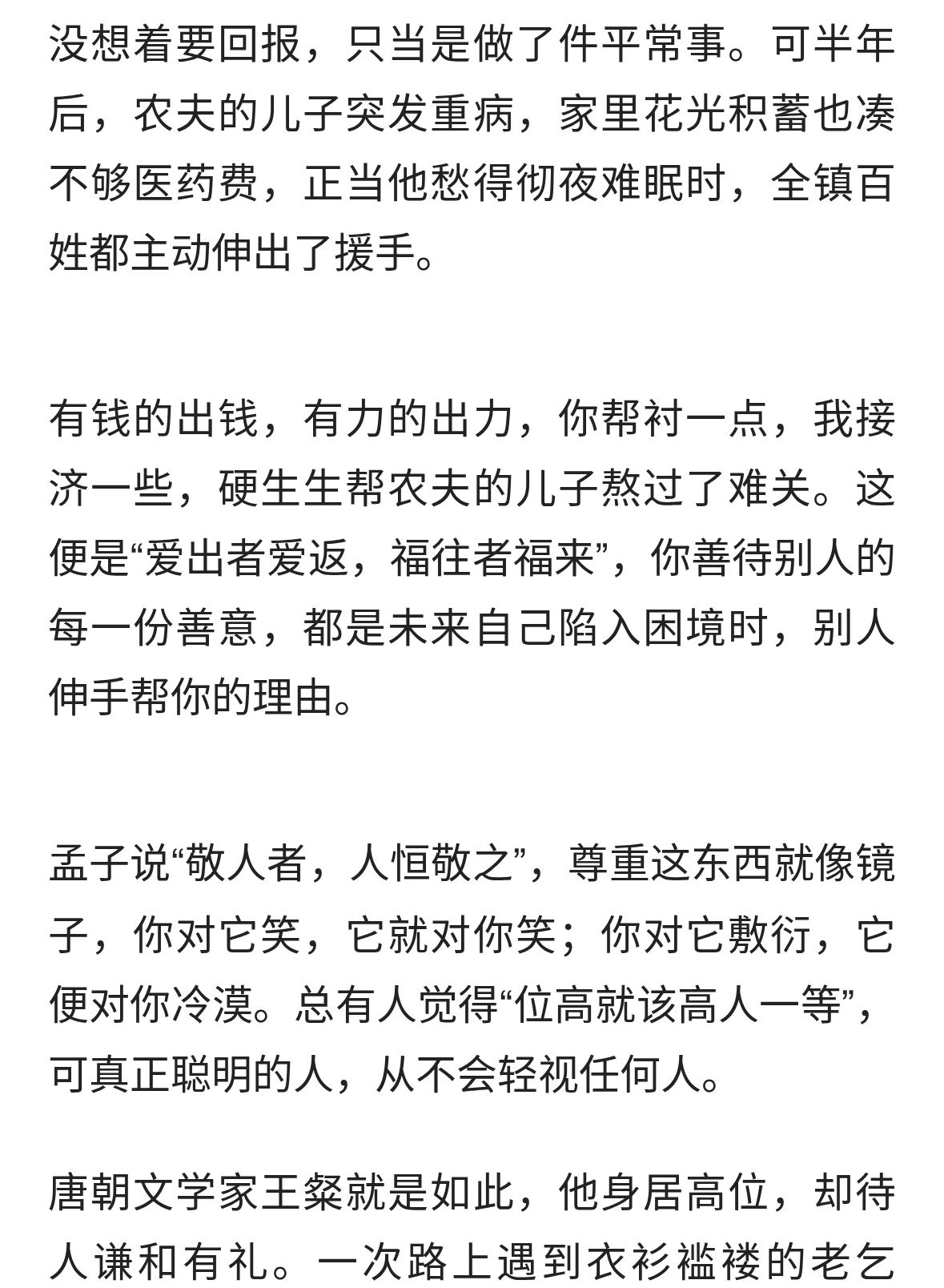 没想着要回报，只当是做了件平常事。可半年后，农夫的儿子突发重病，家里花光积蓄也凑不够医药费，正当他愁得彻夜难眠时，全镇百姓都主动伸出了援手。

有钱的出钱，有力的出力，你帮衬一点，我接济一些，硬生生帮农夫的儿子熬过了难关。这便是“爱出者爱返，福往者福来”，你善待别人的每一份善意，都是未来自己陷入困境时，别人伸手帮你的理由。

孟子说“敬人者，人恒敬之”，尊重这东西就像镜子，你对它笑，它就对你笑；你对它敷衍，它便对你冷漠。总有人觉得“位高就该高人一等”，可真正聪明的人，从不会轻视任何人。

唐朝文学家王粲就是如此，他身居高位，却待人谦和有礼。一次路上遇到衣衫褴褛的老乞